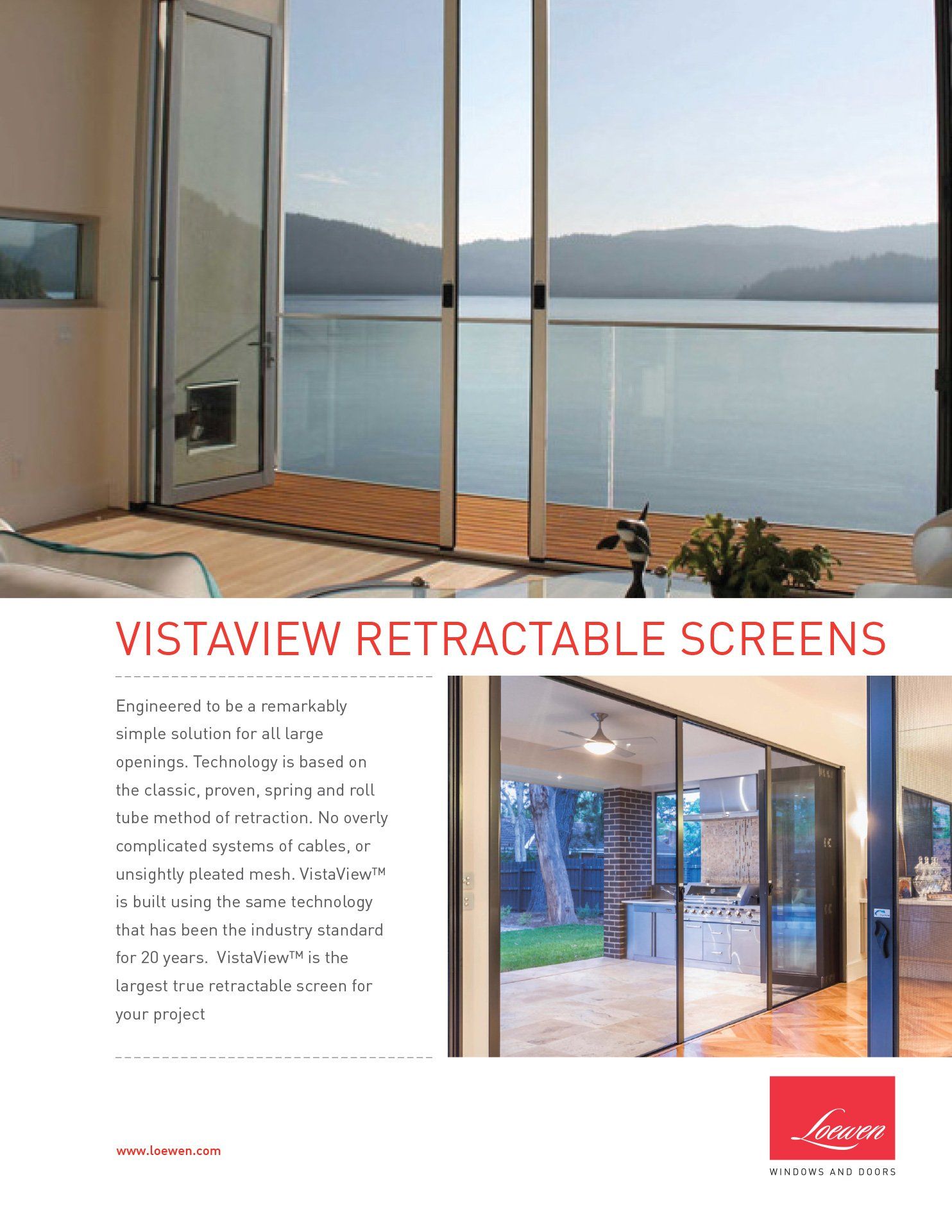 VISTAVIEW RETRACTABLE SCREENS

Engineered to be a remarkably simple solution for all large openings. Technology is based on the classic, proven, spring and roll tube method of retraction. No overly complicated systems of cables, or unsightly pleated mesh. VistaView™ is built using the same technology that has been the industry standard for 20 years. VistaView™ is the largest true retractable screen for your project

www.loewen.com

Loewen
WINDOWS AND DOORS